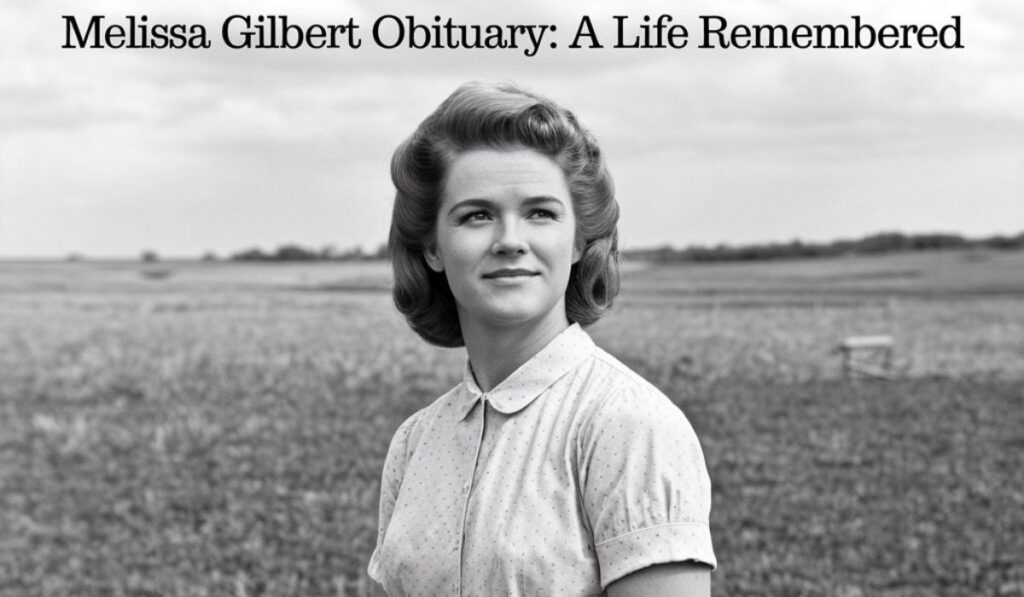 Melissa Gilbert Obituary: A Life Remembered